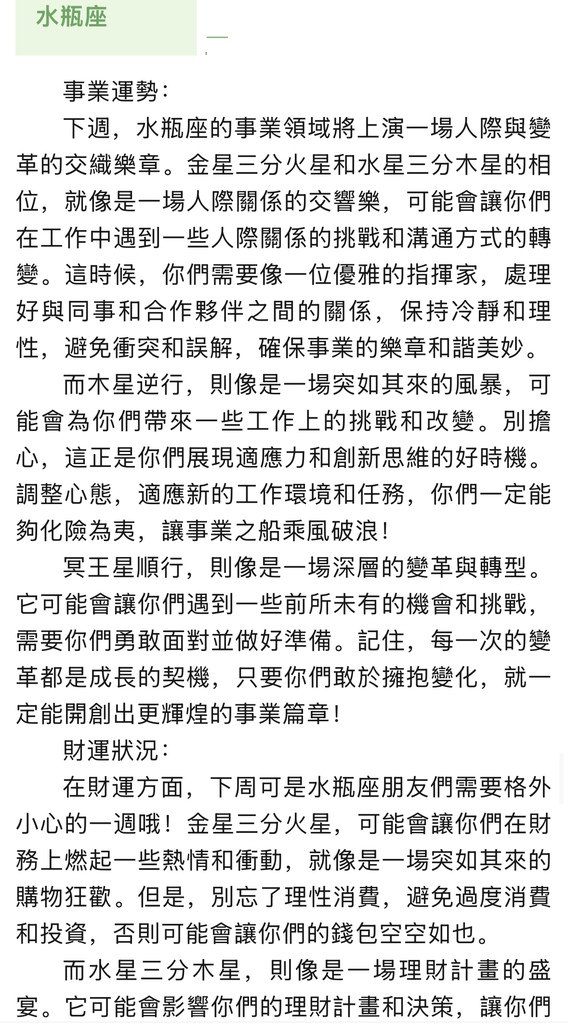 水瓶座

事業運勢：

下週，水瓶座的事業領域將上演一場人際與變革的交織樂章。金星三分火星和水星三分木星的相位，就像是一場人際關係的交響樂，可能會讓你們在工作中遇到一些人際關係的挑戰和溝通方式的轉變。這時候，你們需要像一位優雅的指揮家，處理好與同事和合作夥伴之間的關係，保持冷靜和理性，避免衝突和誤解，確保事業的樂章和諧美妙。

而木星逆行，則像是一場突如其來的風暴，可能會為你們帶來一些工作上的挑戰和改變。別擔心，這正是你們展現適應力和創新思維的好時機。調整心態，適應新的工作環境和任務，你們一定能夠化險為夷，讓事業之船乘風破浪！

冥王星順行，則像是一場深層的變革與轉型。它可能會讓你們遇到一些前所未有的機會和挑戰，需要你們勇敢面對並做好準備。記住，每一次的變革都是成長的契機，只要你們敢於擁抱變化，就一定能開創出更輝煌的事業篇章！

財運狀況：

在財運方面，下周可是水瓶座朋友們需要格外小心的一週哦！金星三分火星，可能會讓你們在財務上燃起一些熱情和衝動，就像是一場突如其來的購物狂歡。但是，別忘了理性消費，避免過度消費和投資，否則可能會讓你們的錢包空空如也。

而水星三分木星，則像是一場理財計畫的盛宴。它可能會影響你們的理財計畫和決策，讓你們